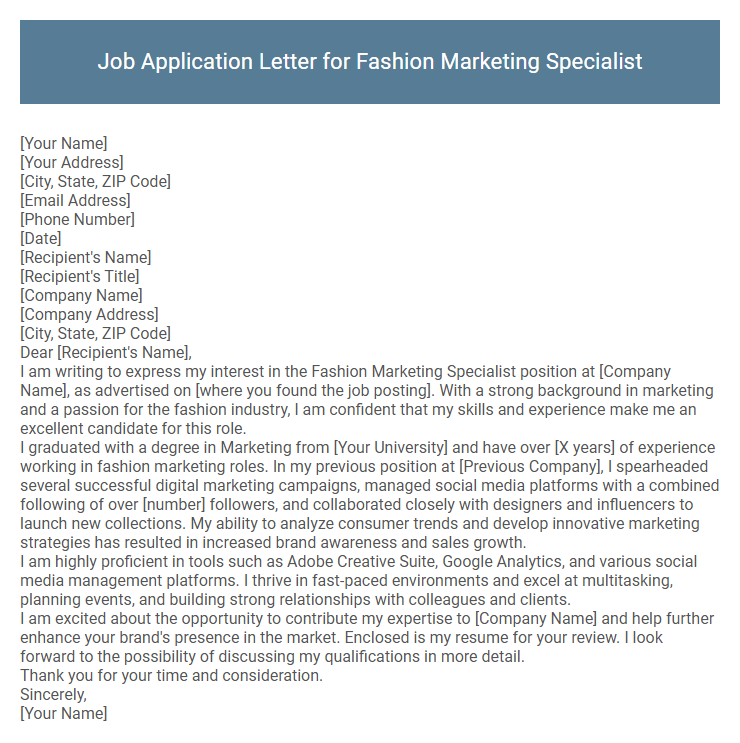 Job Application Letter for Fashion Marketing Specialist

[Your Name]
[Your Address]
[City, State, ZIP Code]
[Email Address]
[Phone Number]
[Date]
[Recipient's Name]
[Recipient's Title]
[Company Name]
[Company Address]
[City, State, ZIP Code]
Dear [Recipient's Name],
I am writing to express my interest in the Fashion Marketing Specialist position at [Company Name], as advertised on [where you found the job posting]. With a strong background in marketing and a passion for the fashion industry, I am confident that my skills and experience make me an excellent candidate for this role.
I graduated with a degree in Marketing from [Your University] and have over [X years] of experience working in fashion marketing roles. In my previous position at [Previous Company], I spearheaded several successful digital marketing campaigns, managed social media platforms with a combined following of over [number] followers, and collaborated closely with designers and influencers to launch new collections. My ability to analyze consumer trends and develop innovative marketing strategies has resulted in increased brand awareness and sales growth.
I am highly proficient in tools such as Adobe Creative Suite, Google Analytics, and various social media management platforms. I thrive in fast-paced environments and excel at multitasking, planning events, and building strong relationships with colleagues and clients.
I am excited about the opportunity to contribute my expertise to [Company Name] and help further enhance your brand's presence in the market. Enclosed is my resume for your review. I look forward to the possibility of discussing my qualifications in more detail.
Thank you for your time and consideration.
Sincerely,
[Your Name]